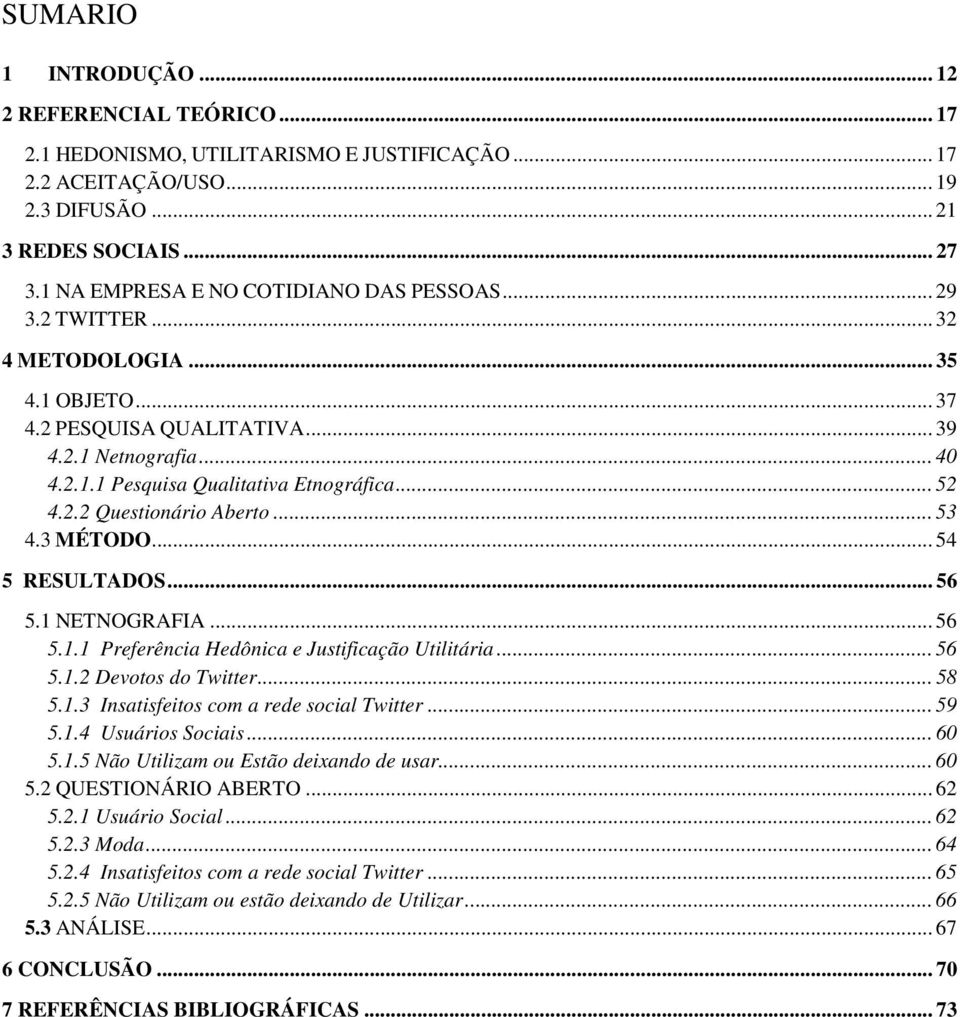 SUMARIO

1 INTRODUÇÃO ... 12
2 REFERENCIAL TEÓRICO ... 17
2.1 HEDONISMO, UTILITARISMO E JUSTIFICAÇÃO ... 17
2.2 ACEITAÇÃO/USO ... 19
2.3 DIFUSÃO ... 21
3 REDES SOCIAIS ... 27
3.1 NA EMPRESA E NO COTIDIANO DAS PESSOAS ... 29
3.2 TWITTER ... 32
4 METODOLOGIA ... 35
4.1 OBJETO ... 37
4.2 PESQUISA QUALITATIVA ... 39
4.2.1 Netnografia ... 40
4.2.1.1 Pesquisa Qualitativa Etnográfica ... 52
4.2.2 Questionário Aberto ... 53
4.3 MÉTODO ... 54
5 RESULTADOS ... 56
5.1 NETNOGRAFIA ... 56
5.1.1 Preferência Hedônica e Justificação Utilitária ... 56
5.1.2 Devotos do Twitter ... 58
5.1.3 Insatisfeitos com a rede social Twitter ... 59
5.1.4 Usuários Sociais ... 60
5.1.5 Não Utilizam ou Estão deixando de usar ... 60
5.2 QUESTIONÁRIO ABERTO ... 62
5.2.1 Usuário Social ... 62
5.2.3 Moda ... 64
5.2.4 Insatisfeitos com a rede social Twitter ... 65
5.2.5 Não Utilizam ou estão deixando de Utilizar ... 66
5.3 ANÁLISE ... 67
6 CONCLUSÃO ... 70
7 REFERÊNCIAS BIBLIOGRÁFICAS ... 73